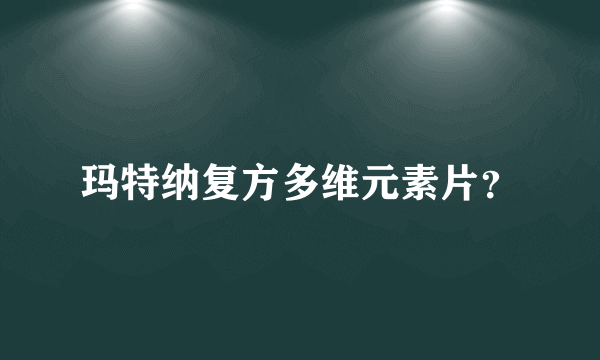 玛特纳复方多维元素片?